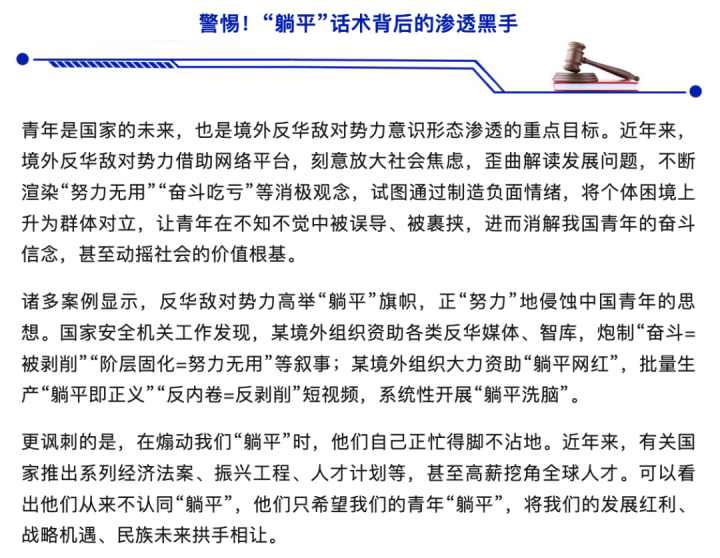 警惕！“躺平”话术背后的渗透黑手

青年是国家的未来，也是境外反华敌对势力意识形态渗透的重点目标。近年来，境外反华敌对势力借助网络平台，刻意放大社会焦虑，歪曲解读发展问题，不断渲染“努力无用”“奋斗吃亏”等消极观念，试图通过制造负面情绪，将个体困境上升为群体对立，让青年在不知不觉中被误导、被裹挟，进而消解我国青年的奋斗信念，甚至动摇社会的价值根基。

诸多案例显示，反华敌对势力高举“躺平”旗帜，正“努力”地侵蚀中国青年的思想。国家安全机关工作发现，某境外组织资助各类反华媒体、智库，炮制“奋斗=被剥削”“阶层固化=努力无用”等叙事；某境外组织大力资助“躺平网红”，批量生产“躺平即正义”“反内卷=反剥削”短视频，系统性开展“躺平洗脑”。

更讽刺的是，在煽动我们“躺平”时，他们自己正忙得脚不沾地。近年来，有关国家推出系列经济法案、振兴工程、人才计划等，甚至高薪挖角全球人才。可以看出他们从来不认同“躺平”，他们只希望我们的青年“躺平”，将我们的发展红利、战略机遇、民族未来拱手相让。